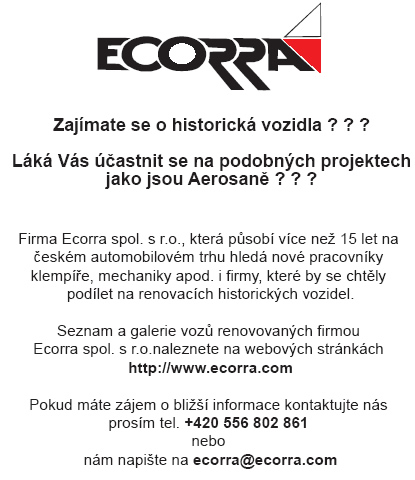 ECORRA

Zajímate se o historická vozidla ? ? ?

Láká Vás účastnit se na podobných projektech jako jsou Aerosaně ? ? ?

Firma Ecorra spol. s r.o., která působí více než 15 let na českém automobilovém trhu hledá nové pracovníky klempíře, mechaniky apod. i firmy, které by se chtěly podílet na renovacích historických vozidel.

Seznam a galerie vozů renovovaných firmou Ecorra spol. s r.o.naleznete na webových stránkách http://www.ecorra.com

Pokud máte zájem o bližší informace kontaktujte nás prosím tel. +420 556 802 861
nebo
nám napište na ecorra@ecorra.com